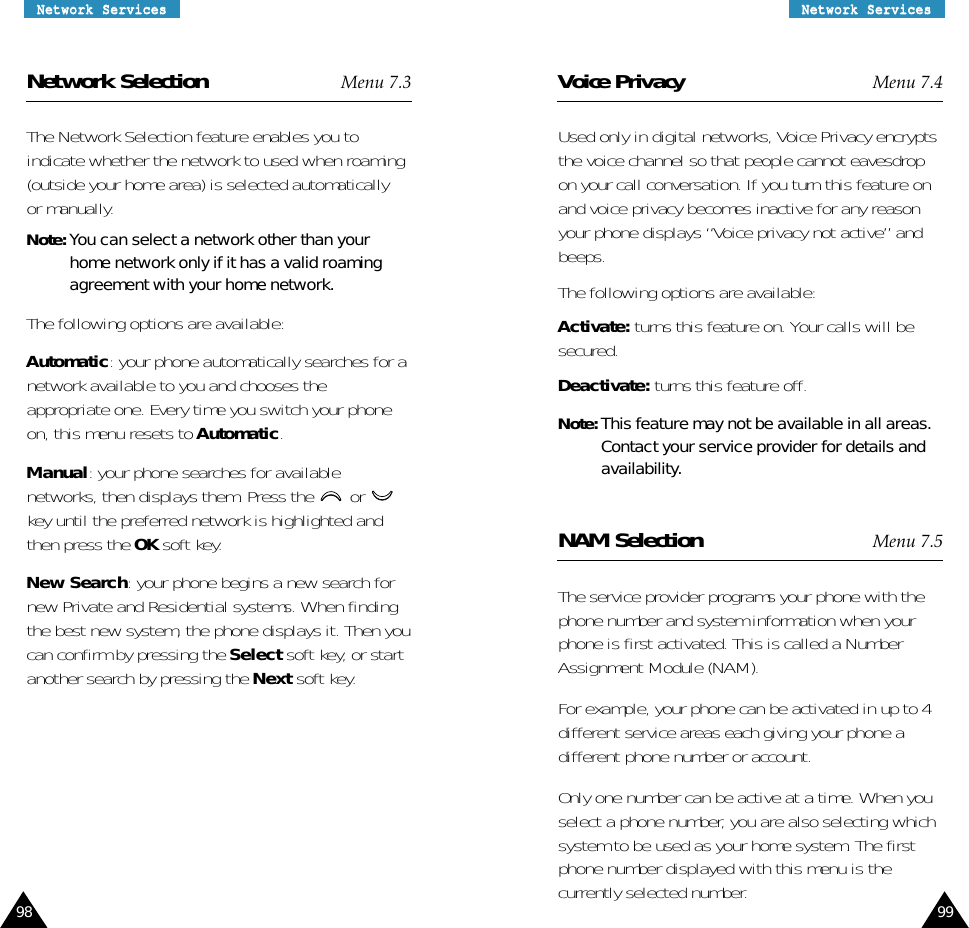 Network Services

Network Selection Menu 7.3

The Network Selection feature enables you to indicate whether the network to used when roaming (outside your home area) is selected automatically or manually.

Note: You can select a network other than your home network only if it has a valid roaming agreement with your home network.

The following options are available:

Automatic: your phone automatically searches for a network available to you and chooses the appropriate one. Every time you switch your phone on, this menu resets to Automatic.

Manual: your phone searches for available networks, then displays them. Press the or key until the preferred network is highlighted and then press the OK soft key.

New Search: your phone begins a new search for new Private and Residential systems. When finding the best new system, the phone displays it. Then you can confirm by pressing the Select soft key, or start another search by pressing the Next soft key.

98

Network Services

Voice Privacy Menu 7.4

Used only in digital networks, Voice Privacy encrypts the voice channel so that people cannot eavesdrop on your call conversation. If you turn this feature on and voice privacy becomes inactive for any reason your phone displays "Voice privacy not active" and beeps.

The following options are available:

Activate: turns this feature on. Your calls will be secured.

Deactivate: turns this feature off.

Note: This feature may not be available in all areas. Contact your service provider for details and availability.

NAM Selection Menu 7.5

The service provider programs your phone with the phone number and system information when your phone is first activated. This is called a Number Assignment Module (NAM).

For example, your phone can be activated in up to 4 different service areas each giving your phone a different phone number or account.

Only one number can be active at a time. When you select a phone number, you are also selecting which system to be used as your home system. The first phone number displayed with this menu is the currently selected number.

99